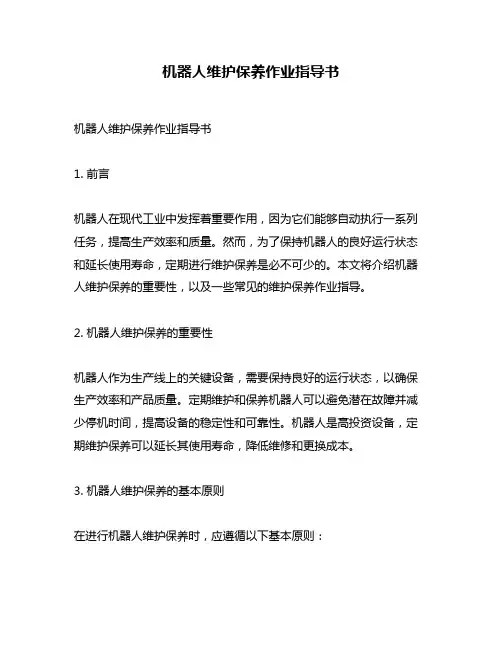 机器人维护保养作业指导书

机器人维护保养作业指导书

1. 前言

机器人在现代工业中发挥着重要作用，因为它们能够自动执行一系列任务，提高生产效率和质量。然而，为了保持机器人的良好运行状态和延长使用寿命，定期进行维护保养是必不可少的。本文将介绍机器人维护保养的重要性，以及一些常见的维护保养作业指导。

2. 机器人维护保养的重要性

机器人作为生产线上的关键设备，需要保持良好的运行状态，以确保生产效率和产品质量。定期维护和保养机器人可以避免潜在故障并减少停机时间，提高设备的稳定性和可靠性。机器人是高投资设备，定期维护保养可以延长其使用寿命，降低维修和更换成本。

3. 机器人维护保养的基本原则

在进行机器人维护保养时，应遵循以下基本原则：